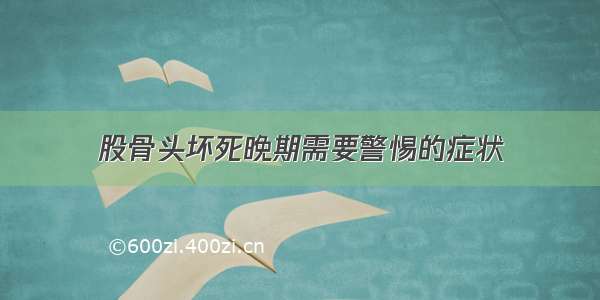 股骨头坏死晚期需要警惕的症状

©600zi.400zi.cn